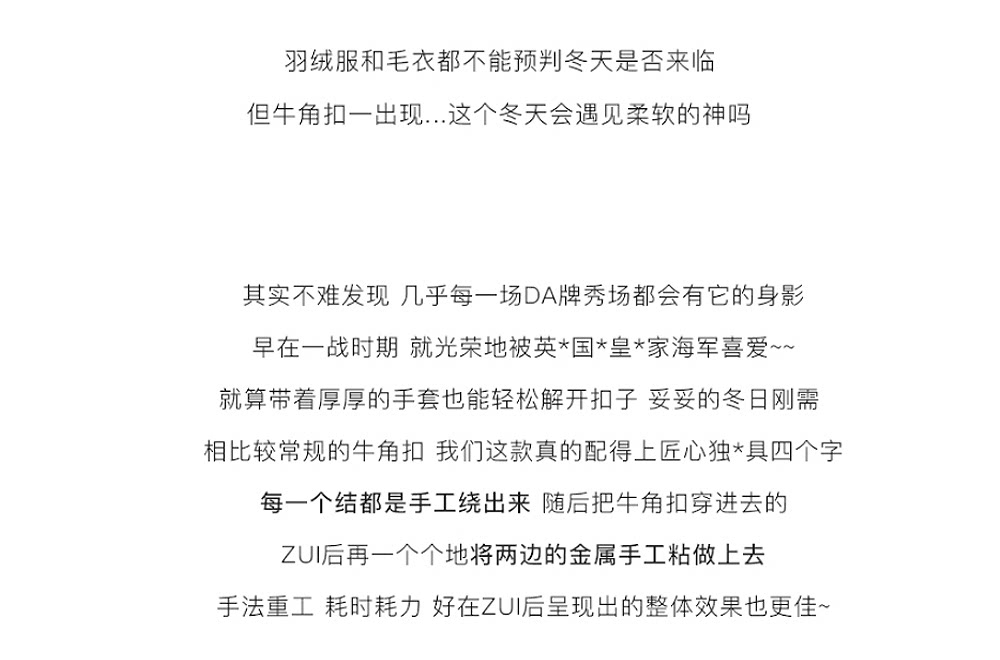 羽绒服和毛衣都不能预判冬天是否来临
但牛角扣一出现...这个冬天会遇见柔软的神吗

其实不难发现 几乎每一场DA牌秀场都会有它的身影
早在一战时期 就光荣地被英*国*皇*家海军喜爱~~
就算带着厚厚的手套也能轻松解开扣子 妥妥的冬日刚需
相比较常规的牛角扣 我们这款真的配得上匠心独*具四个字
每一个结都是手工绕出来 随后把牛角扣穿进去的
ZUI后再一个个地将两边的金属手工粘做上去
手法重工 耗时耗力 好在ZUI后呈现出的整体效果也更佳~